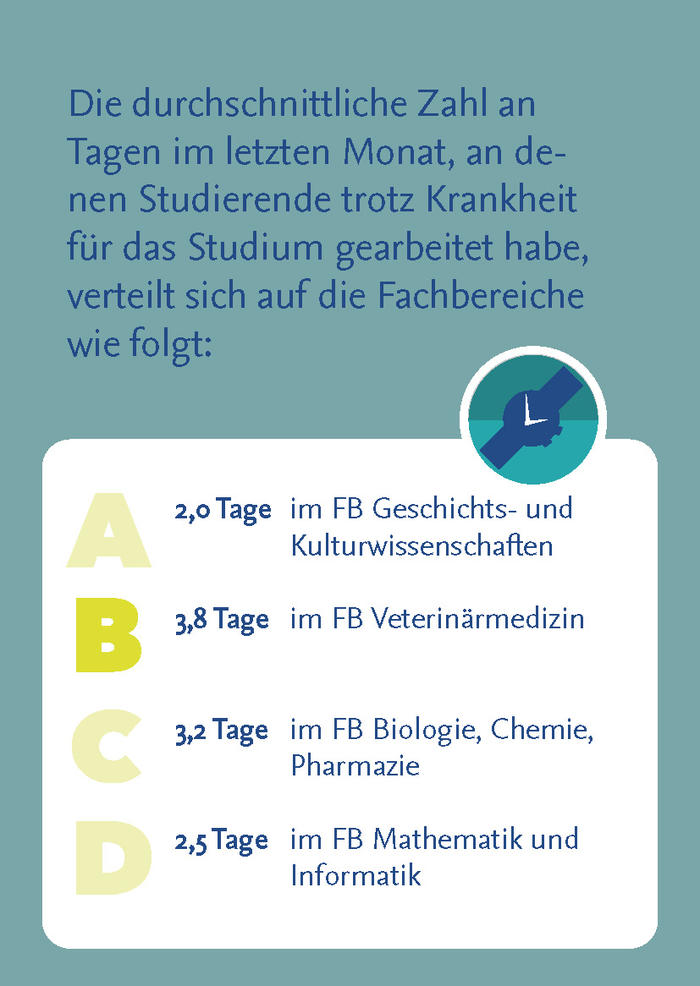 Die durchschnittliche Zahl an Tagen im letzten Monat, an denen Studierende trotz Krankheit für das Studium gearbeitet habe, verteilt sich auf die Fachbereiche wie folgt:

A 2,0 Tage im FB Geschichts- und Kulturwissenschaften

B 3,8 Tage im FB Veterinärmedizin

C 3,2 Tage im FB Biologie, Chemie, Pharmazie

D 2,5 Tage im FB Mathematik und Informatik